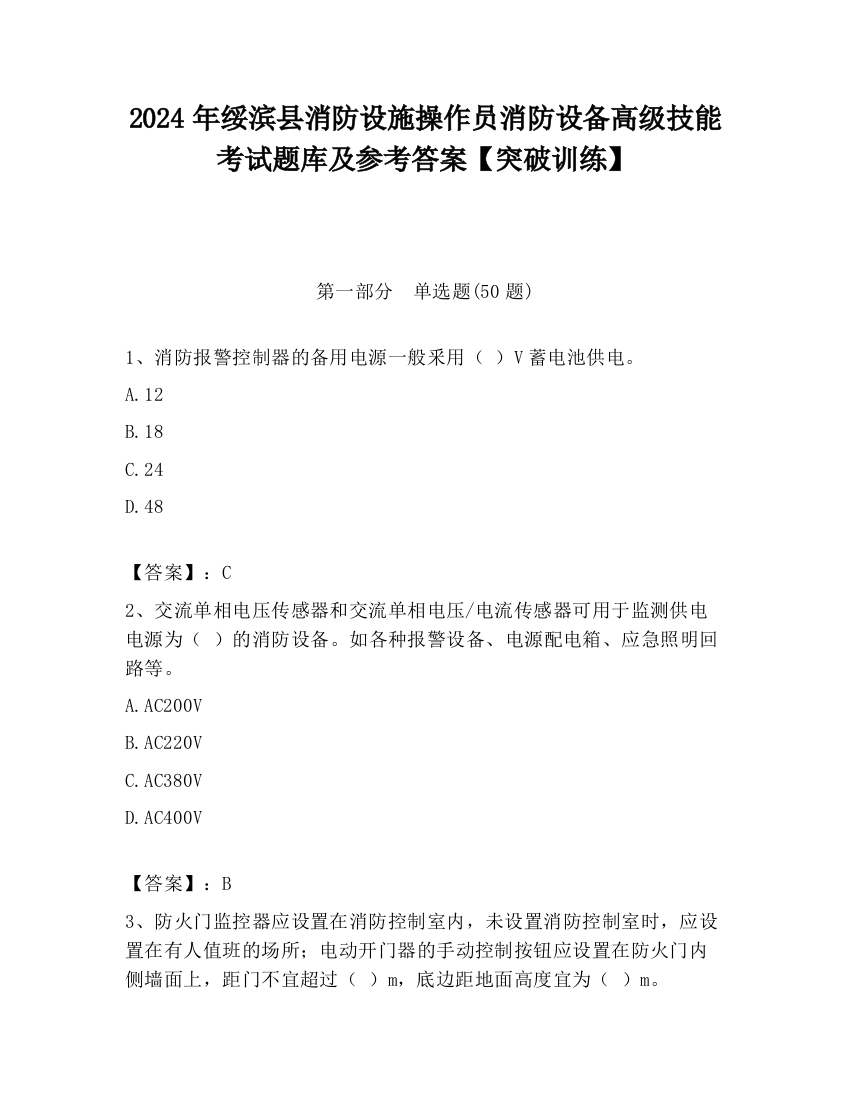 2024 年绥滨县消防设施操作员消防设备高级技能考试题库及参考答案【突破训练】

第一部分　单选题(50 题)

1、消防报警控制器的备用电源一般采用（ ）V 蓄电池供电。

A.12

B.18

C.24

D.48

【答案】：C

2、交流单相电压传感器和交流单相电压/电流传感器可用于监测供电电源为（ ）的消防设备。如各种报警设备、电源配电箱、应急照明回路等。

A.AC200V

B.AC220V

C.AC380V

D.AC400V

【答案】：B

3、防火门监控器应设置在消防控制室内，未设置消防控制室时，应设置在有人值班的场所；电动开门器的手动控制按钮应设置在防火门内侧墙面上，距门不宜超过（ ）m，底边距地面高度宜为（ ）m。